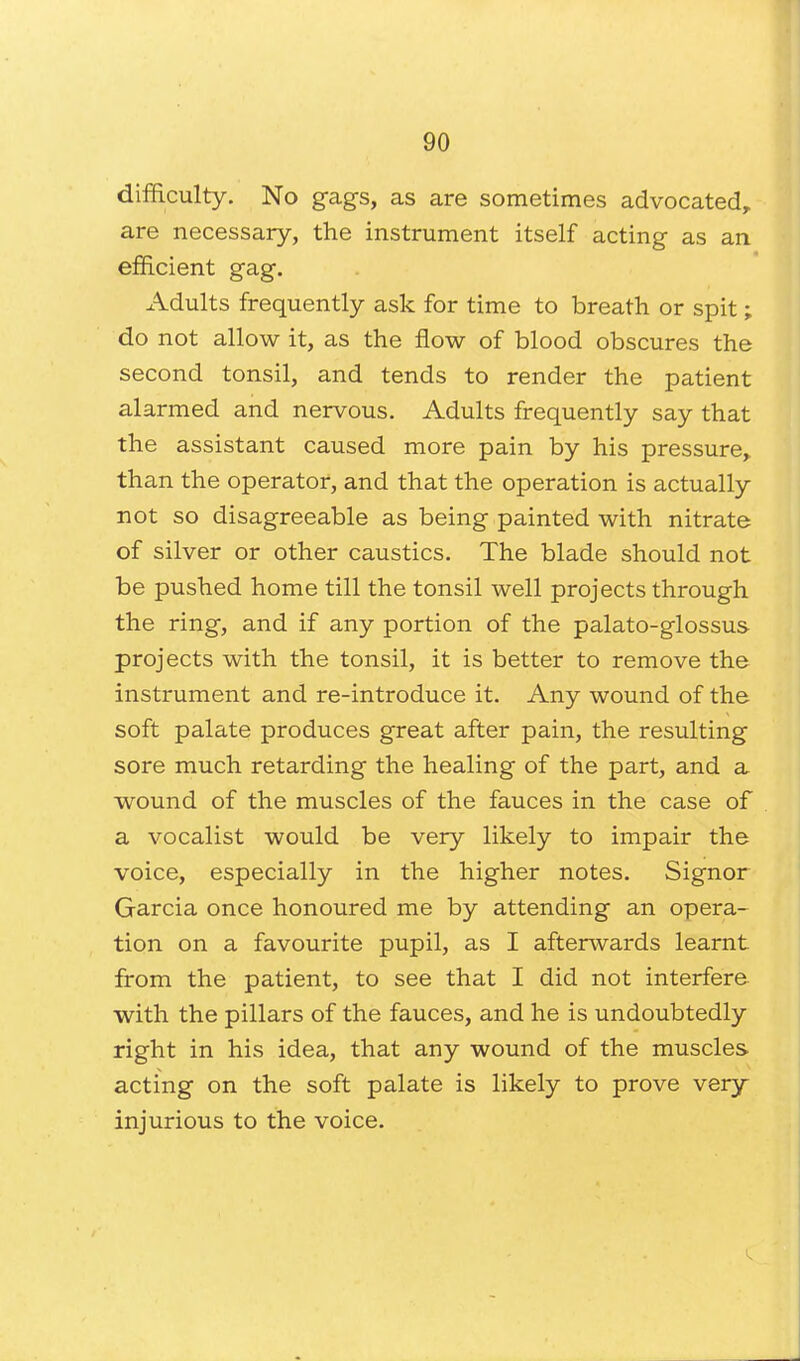 90

difficulty. No gags, as are sometimes advocated, are necessary, the instrument itself acting as an efficient gag.

Adults frequently ask for time to breath or spit; do not allow it, as the flow of blood obscures the second tonsil, and tends to render the patient alarmed and nervous. Adults frequently say that the assistant caused more pain by his pressure, than the operator, and that the operation is actually not so disagreeable as being painted with nitrate of silver or other caustics. The blade should not be pushed home till the tonsil well projects through the ring, and if any portion of the palato-glossus projects with the tonsil, it is better to remove the instrument and re-introduce it. Any wound of the soft palate produces great after pain, the resulting sore much retarding the healing of the part, and a wound of the muscles of the fauces in the case of a vocalist would be very likely to impair the voice, especially in the higher notes. Signor Garcia once honoured me by attending an operation on a favourite pupil, as I afterwards learnt from the patient, to see that I did not interfere with the pillars of the fauces, and he is undoubtedly right in his idea, that any wound of the muscles acting on the soft palate is likely to prove very injurious to the voice.